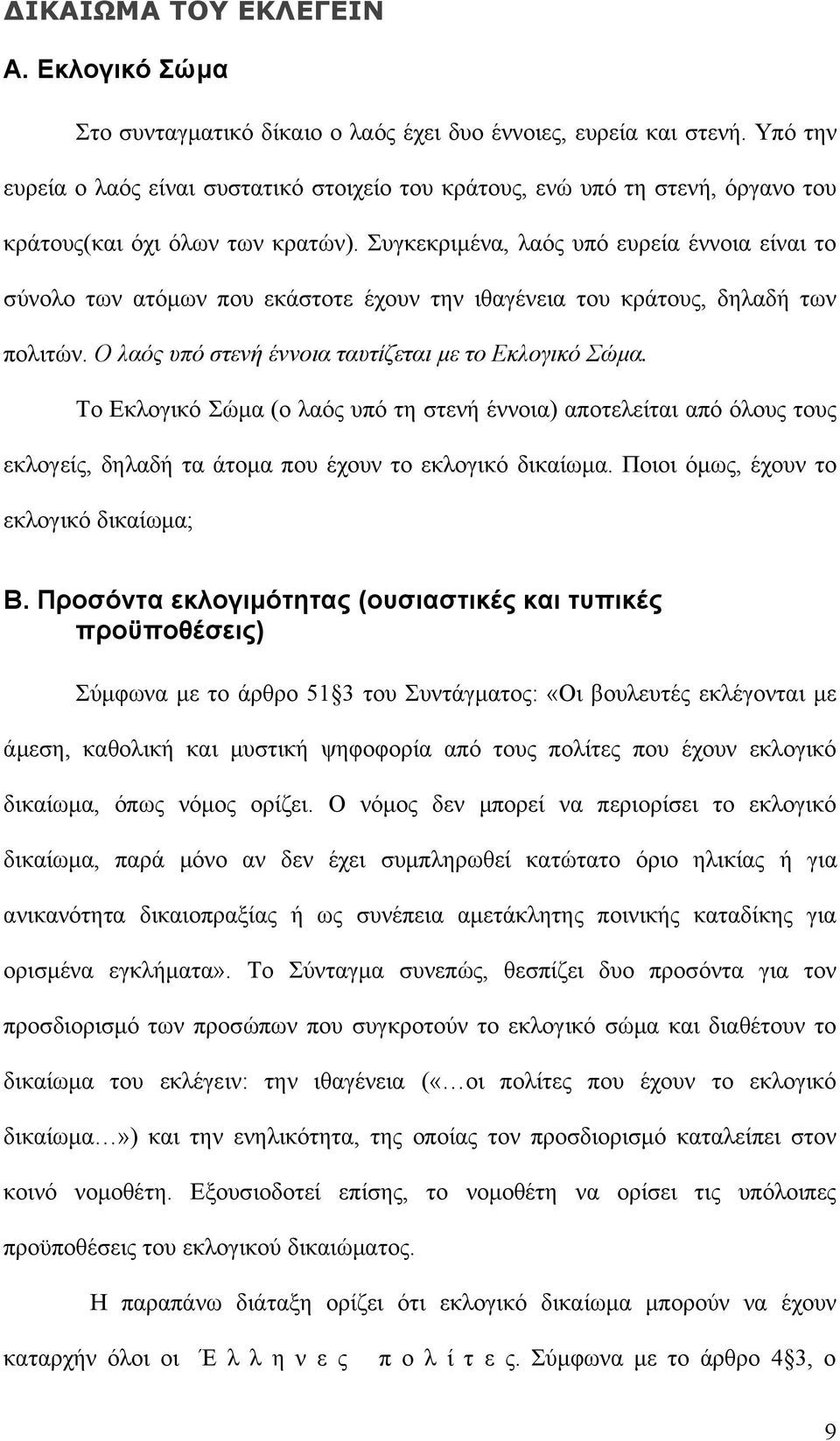 ΔΙΚΑΙΩΜΑ ΤΟΥ ΕΚΛΕΓΕΙΝ

Α. Εκλογικό Σώμα

Στο συνταγματικό δίκαιο ο λαός έχει δυο έννοιες, ευρεία και στενή. Υπό την ευρεία ο λαός είναι συστατικό στοιχείο του κράτους, ενώ υπό τη στενή, όργανο του κράτους(και όχι όλων των κρατών). Συγκεκριμένα, λαός υπό ευρεία έννοια είναι το σύνολο των ατόμων που εκάστοτε έχουν την ιθαγένεια του κράτους, δηλαδή των πολιτών. Ο λαός υπό στενή έννοια ταυτίζεται με το Εκλογικό Σώμα.

Το Εκλογικό Σώμα (ο λαός υπό τη στενή έννοια) αποτελείται από όλους τους εκλογείς, δηλαδή τα άτομα που έχουν το εκλογικό δικαίωμα. Ποιοι όμως, έχουν το εκλογικό δικαίωμα;

Β. Προσόντα εκλογιμότητας (ουσιαστικές και τυπικές προϋποθέσεις)

Σύμφωνα με το άρθρο 51§3 του Συντάγματος: «Οι βουλευτές εκλέγονται με άμεση, καθολική και μυστική ψηφοφορία από τους πολίτες που έχουν εκλογικό δικαίωμα, όπως νόμος ορίζει. Ο νόμος δεν μπορεί να περιορίσει το εκλογικό δικαίωμα, παρά μόνο αν δεν έχει συμπληρωθεί κατώτατο όριο ηλικίας ή για ανικανότητα δικαιοπραξίας ή ως συνέπεια αμετάκλητης ποινικής καταδίκης για ορισμένα εγκλήματα». Το Σύνταγμα συνεπώς, θεσπίζει δυο προσόντα για τον προσδιορισμό των προσώπων που συγκροτούν το εκλογικό σώμα και διαθέτουν το δικαίωμα του εκλέγειν: την ιθαγένεια («…οι πολίτες που έχουν το εκλογικό δικαίωμα…») και την ενηλικότητα, της οποίας τον προσδιορισμό καταλείπει στον κοινό νομοθέτη. Εξουσιοδοτεί επίσης, το νομοθέτη να ορίσει τις υπόλοιπες προϋποθέσεις του εκλογικού δικαιώματος.

Η παραπάνω διάταξη ορίζει ότι εκλογικό δικαίωμα μπορούν να έχουν καταρχήν όλοι οι Έλληνες πολίτες. Σύμφωνα με το άρθρο 4§3, ο

9